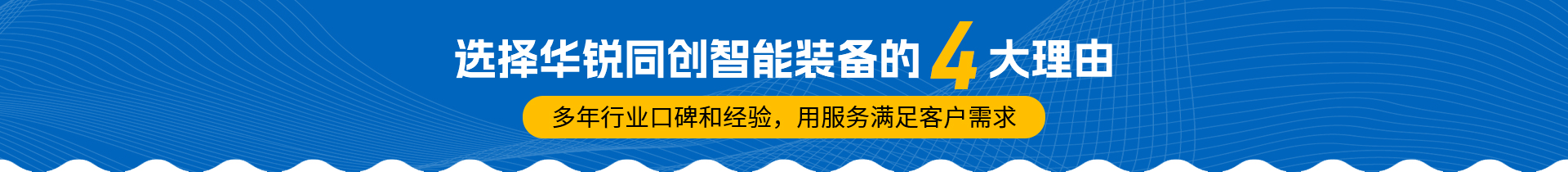 选择华锐同创智能装备的 4 大理由

多年行业口碑和经验，用服务满足客户需求